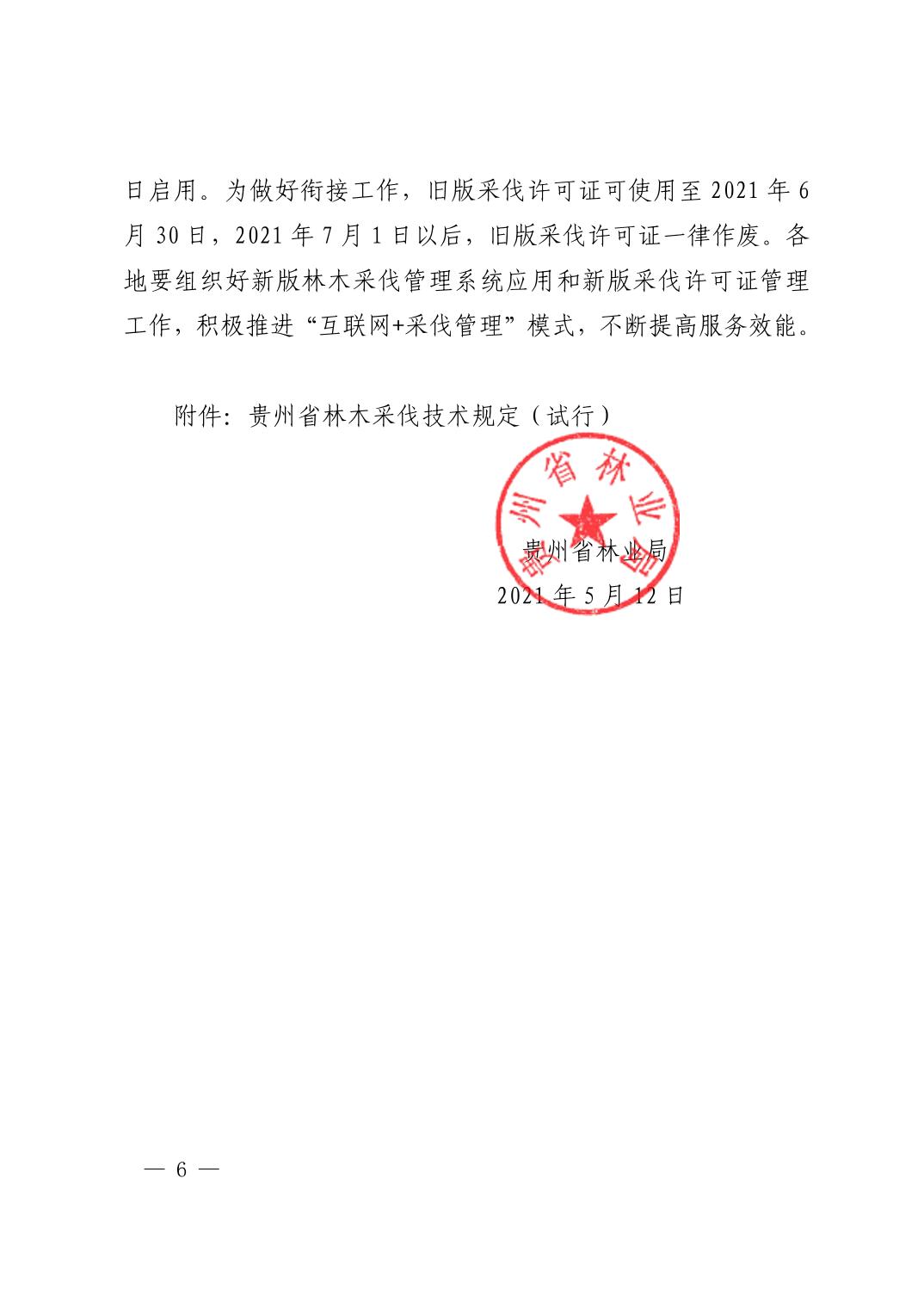 日启用。为做好衔接工作，旧版采伐许可证可使用至 2021 年 6 月 30 日，2021 年 7 月 1 日以后，旧版采伐许可证一律作废。各地要组织好新版林木采伐管理系统应用和新版采伐许可证管理工作，积极推进“互联网+采伐管理”模式，不断提高服务效能。

附件：贵州省林木采伐技术规定（试行）

贵州省林业局

贵州省林业局
2021 年 5 月 12 日

— 6 —